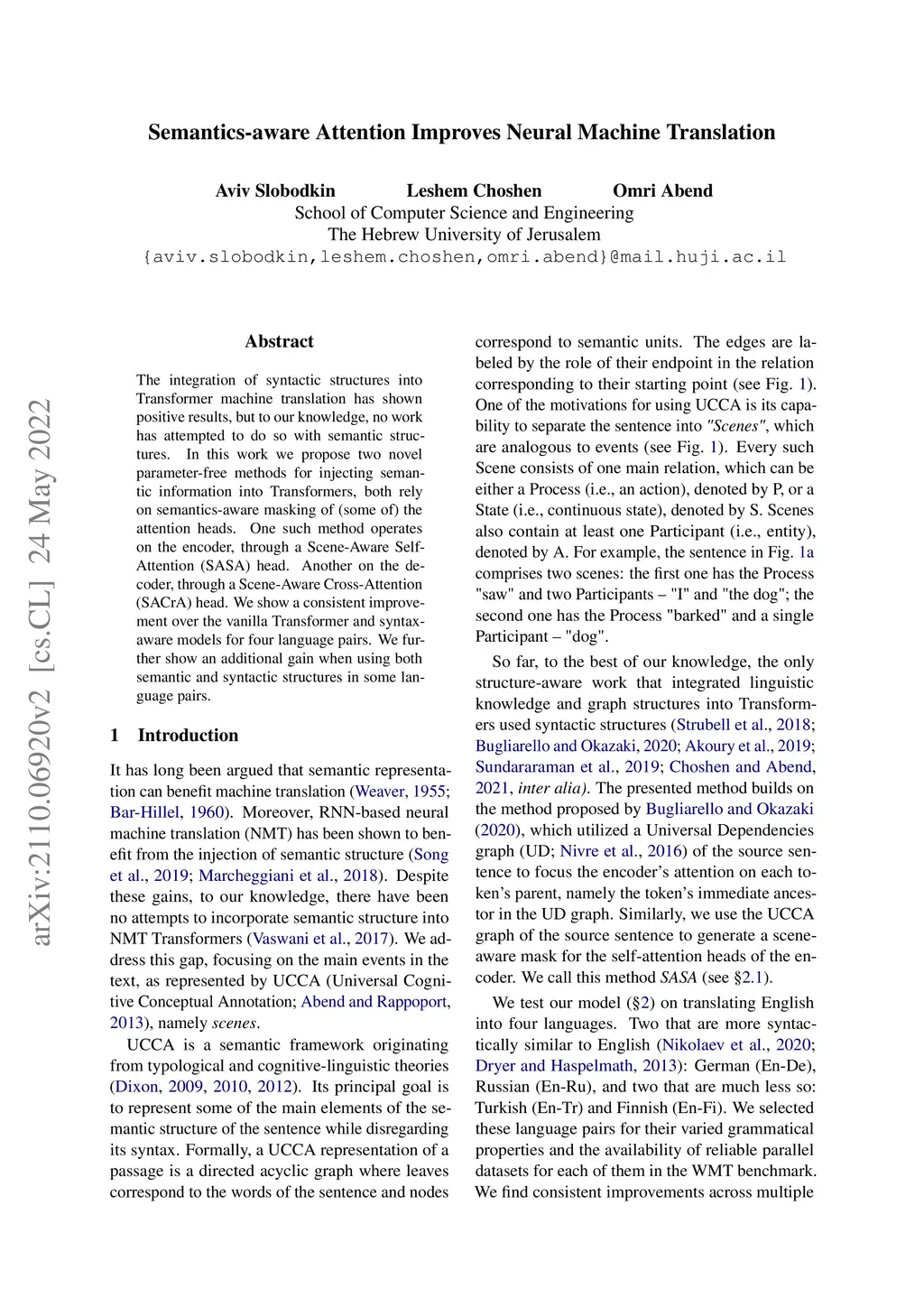 Semantics-aware Attention Improves Neural Machine Translation

Aviv Slobodkin Leshem Choshen Omri Abend
School of Computer Science and Engineering
The Hebrew University of Jerusalem
{aviv.slobodkin,leshem.choshen,omri.abend}@mail.huji.ac.il

arXiv:2110.06920v2 [cs.CL] 24 May 2022

Abstract

The integration of syntactic structures into Transformer machine translation has shown positive results, but to our knowledge, no work has attempted to do so with semantic structures. In this work we propose two novel parameter-free methods for injecting semantic information into Transformers, both rely on semantics-aware masking of (some of) the attention heads. One such method operates on the encoder, through a Scene-Aware Self-Attention (SASA) head. Another on the decoder, through a Scene-Aware Cross-Attention (SACrA) head. We show a consistent improvement over the vanilla Transformer and syntax-aware models for four language pairs. We further show an additional gain when using both semantic and syntactic structures in some language pairs.

1 Introduction

It has long been argued that semantic representation can benefit machine translation (Weaver, 1955; Bar-Hillel, 1960). Moreover, RNN-based neural machine translation (NMT) has been shown to benefit from the injection of semantic structure (Song et al., 2019; Marcheggiani et al., 2018). Despite these gains, to our knowledge, there have been no attempts to incorporate semantic structure into NMT Transformers (Vaswani et al., 2017). We address this gap, focusing on the main events in the text, as represented by UCCA (Universal Cognitive Conceptual Annotation; Abend and Rappoport, 2013), namely scenes.

UCCA is a semantic framework originating from typological and cognitive-linguistic theories (Dixon, 2009, 2010, 2012). Its principal goal is to represent some of the main elements of the semantic structure of the sentence while disregarding its syntax. Formally, a UCCA representation of a passage is a directed acyclic graph where leaves correspond to the words of the sentence and nodes correspond to semantic units. The edges are labeled by the role of their endpoint in the relation corresponding to their starting point (see Fig. 1). One of the motivations for using UCCA is its capability to separate the sentence into "Scenes", which are analogous to events (see Fig. 1). Every such Scene consists of one main relation, which can be either a Process (i.e., an action), denoted by P, or a State (i.e., continuous state), denoted by S. Scenes also contain at least one Participant (i.e., entity), denoted by A. For example, the sentence in Fig. 1a comprises two scenes: the first one has the Process "saw" and two Participants – "I" and "the dog"; the second one has the Process "barked" and a single Participant – "dog".

So far, to the best of our knowledge, the only structure-aware work that integrated linguistic knowledge and graph structures into Transformers used syntactic structures (Strubell et al., 2018; Bugliarello and Okazaki, 2020; Akoury et al., 2019; Sundararaman et al., 2019; Choshen and Abend, 2021, inter alia). The presented method builds on the method proposed by Bugliarello and Okazaki (2020), which utilized a Universal Dependencies graph (UD; Nivre et al., 2016) of the source sentence to focus the encoder's attention on each token's parent, namely the token's immediate ancestor in the UD graph. Similarly, we use the UCCA graph of the source sentence to generate a scene-aware mask for the self-attention heads of the encoder. We call this method SASA (see §2.1).

We test our model (§2) on translating English into four languages. Two that are more syntactically similar to English (Nikolaev et al., 2020; Dryer and Haspelmath, 2013): German (En-De), Russian (En-Ru), and two that are much less so: Turkish (En-Tr) and Finnish (En-Fi). We selected these language pairs for their varied grammatical properties and the availability of reliable parallel datasets for each of them in the WMT benchmark. We find consistent improvements across multiple